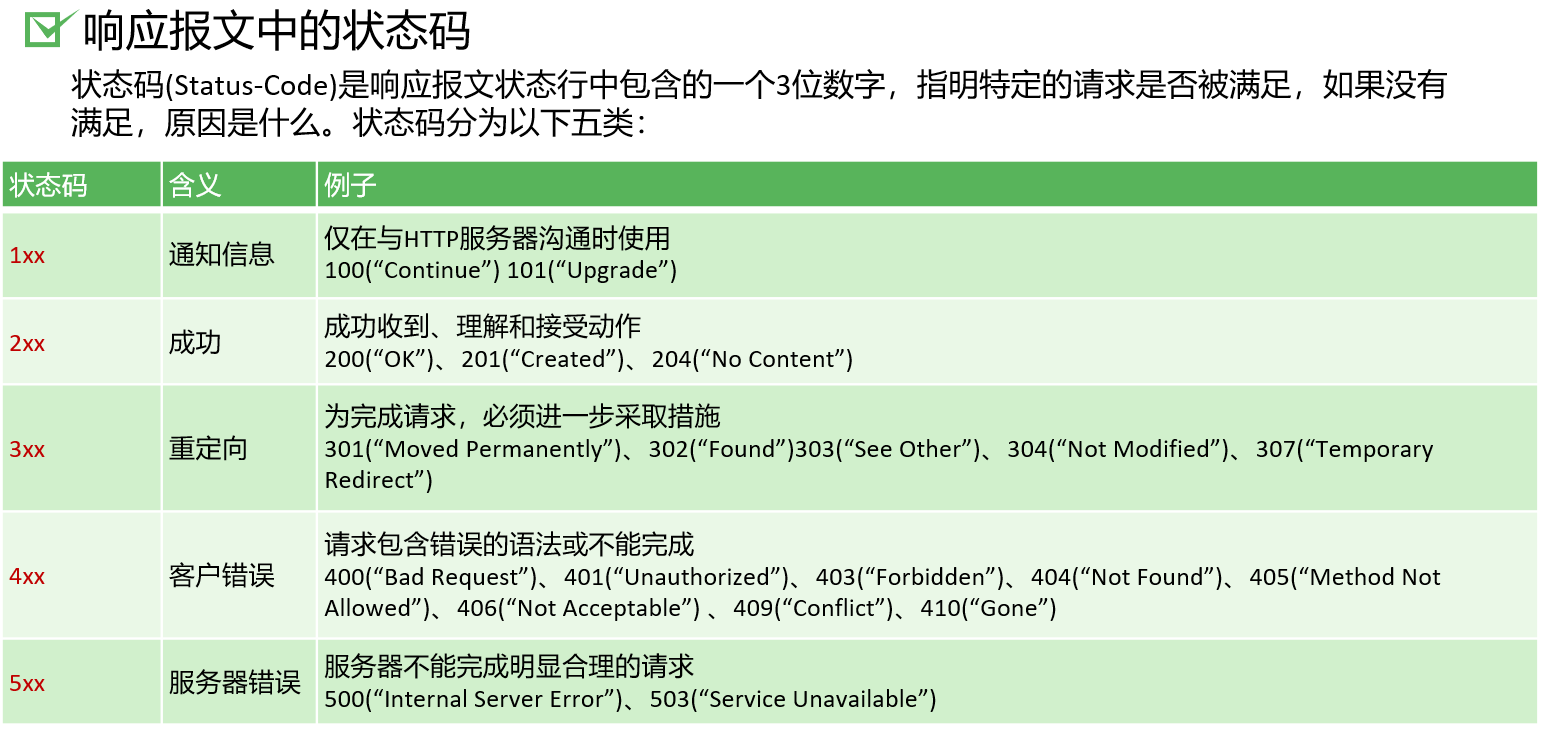 响应报文中的状态码

状态码(Status-Code)是响应报文状态行中包含的一个3位数字，指明特定的请求是否被满足，如果没有满足，原因是什么。状态码分为以下五类：

| 状态码 | 含义 | 例子 |
|---|---|---|
| 1xx | 通知信息 | 仅在与HTTP服务器沟通时使用 100(“Continue”) 101(“Upgrade”) |
| 2xx | 成功 | 成功收到、理解和接受动作 200(“OK”)、201(“Created”)、204(“No Content”) |
| 3xx | 重定向 | 为完成请求，必须进一步采取措施 301(“Moved Permanently”)、302(“Found”)303(“See Other”)、304(“Not Modified”)、307(“Temporary Redirect”) |
| 4xx | 客户错误 | 请求包含错误的语法或不能完成 400(“Bad Request”)、401(“Unauthorized”)、403(“Forbidden”)、404(“Not Found”)、405(“Method Not Allowed”)、406(“Not Acceptable”) 、409(“Conflict”)、410(“Gone”) |
| 5xx | 服务器错误 | 服务器不能完成明显合理的请求 500(“Internal Server Error”)、503(“Service Unavailable”) |